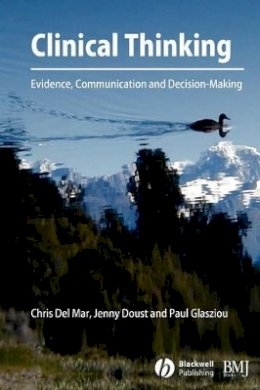 Clinical Thinking

Evidence, Communication and Decision-Making

Chris Del Mar, Jenny Doust and Paul Glasziou

Blackwell Publishing

BMJ Books